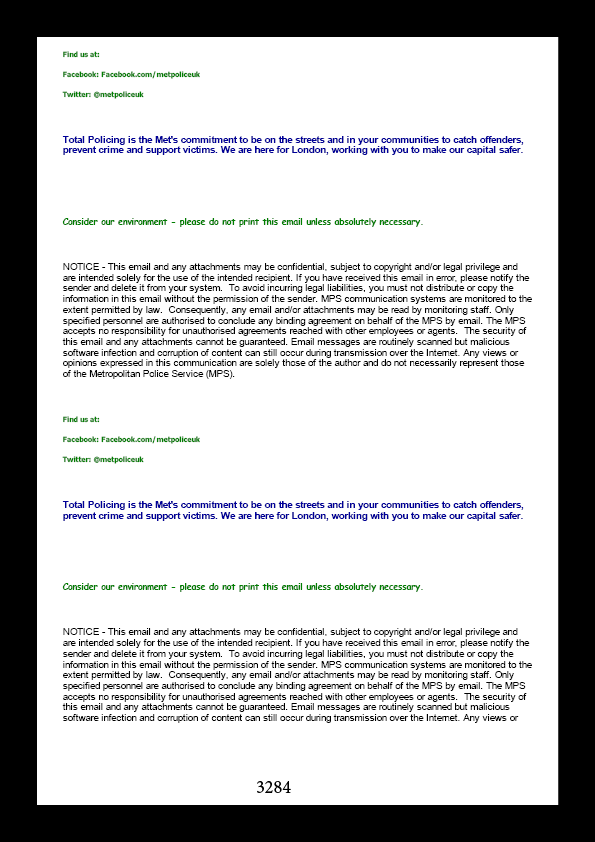 Find us at:

Facebook: Facebook.com/metpoliceuk

Twitter: @metpoliceuk

Total Policing is the Met's commitment to be on the streets and in your communities to catch offenders, prevent crime and support victims. We are here for London, working with you to make our capital safer.

Consider our environment - please do not print this email unless absolutely necessary.

NOTICE - This email and any attachments may be confidential, subject to copyright and/or legal privilege and are intended solely for the use of the intended recipient. If you have received this email in error, please notify the sender and delete it from your system. To avoid incurring legal liabilities, you must not distribute or copy the information in this email without the permission of the sender. MPS communication systems are monitored to the extent permitted by law. Consequently, any email and/or attachments may be read by monitoring staff. Only specified personnel are authorised to conclude any binding agreement on behalf of the MPS by email. The MPS accepts no responsibility for unauthorised agreements reached with other employees or agents. The security of this email and any attachments cannot be guaranteed. Email messages are routinely scanned but malicious software infection and corruption of content can still occur during transmission over the Internet. Any views or opinions expressed in this communication are solely those of the author and do not necessarily represent those of the Metropolitan Police Service (MPS).

Find us at:

Facebook: Facebook.com/metpoliceuk

Twitter: @metpoliceuk

Total Policing is the Met's commitment to be on the streets and in your communities to catch offenders, prevent crime and support victims. We are here for London, working with you to make our capital safer.

Consider our environment - please do not print this email unless absolutely necessary.

NOTICE - This email and any attachments may be confidential, subject to copyright and/or legal privilege and are intended solely for the use of the intended recipient. If you have received this email in error, please notify the sender and delete it from your system. To avoid incurring legal liabilities, you must not distribute or copy the information in this email without the permission of the sender. MPS communication systems are monitored to the extent permitted by law. Consequently, any email and/or attachments may be read by monitoring staff. Only specified personnel are authorised to conclude any binding agreement on behalf of the MPS by email. The MPS accepts no responsibility for unauthorised agreements reached with other employees or agents. The security of this email and any attachments cannot be guaranteed. Email messages are routinely scanned but malicious software infection and corruption of content can still occur during transmission over the Internet. Any views or

3284